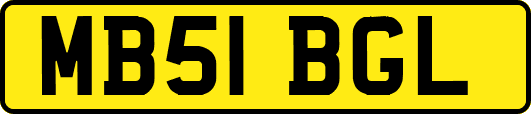 MB51 BGL